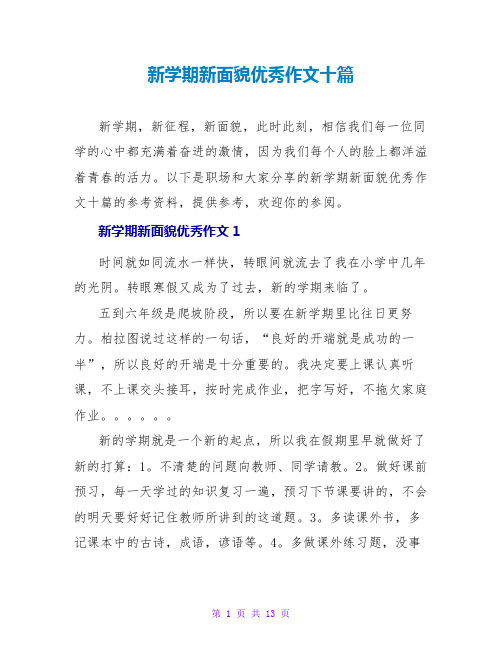 新学期新面貌优秀作文十篇

新学期，新征程，新面貌，此时此刻，相信我们每一位同学的心中都充满着奋进的激情，因为我们每个人的脸上都洋溢着青春的活力。以下是职场和大家分享的新学期新面貌优秀作文十篇的参考资料，提供参考，欢迎你的参阅。

新学期新面貌优秀作文 1

时间就如同流水一样快，转眼间就流去了我在小学中几年的光阴。转眼寒假又成为了过去，新的学期来临了。

五到六年级是爬坡阶段，所以要在新学期里比往日更努力。柏拉图说过这样的一句话，“良好的开端就是成功的一半”，所以良好的开端是十分重要的。我决定要上课认真听课，不上课交头接耳，按时完成作业，把字写好，不拖欠家庭作业。。。。。。

新的学期就是一个新的起点，所以我在假期里早就做好了新的打算：1。不清楚的问题向教师、同学请教。2。做好课前预习，每一天学过的知识复习一遍，预习下节课要讲的，不会的明天要好好记住教师所讲到的这道题。3。多读课外书，多记课本中的古诗，成语，谚语等。4。多做课外练习题，没事

第 1 页 共 13 页